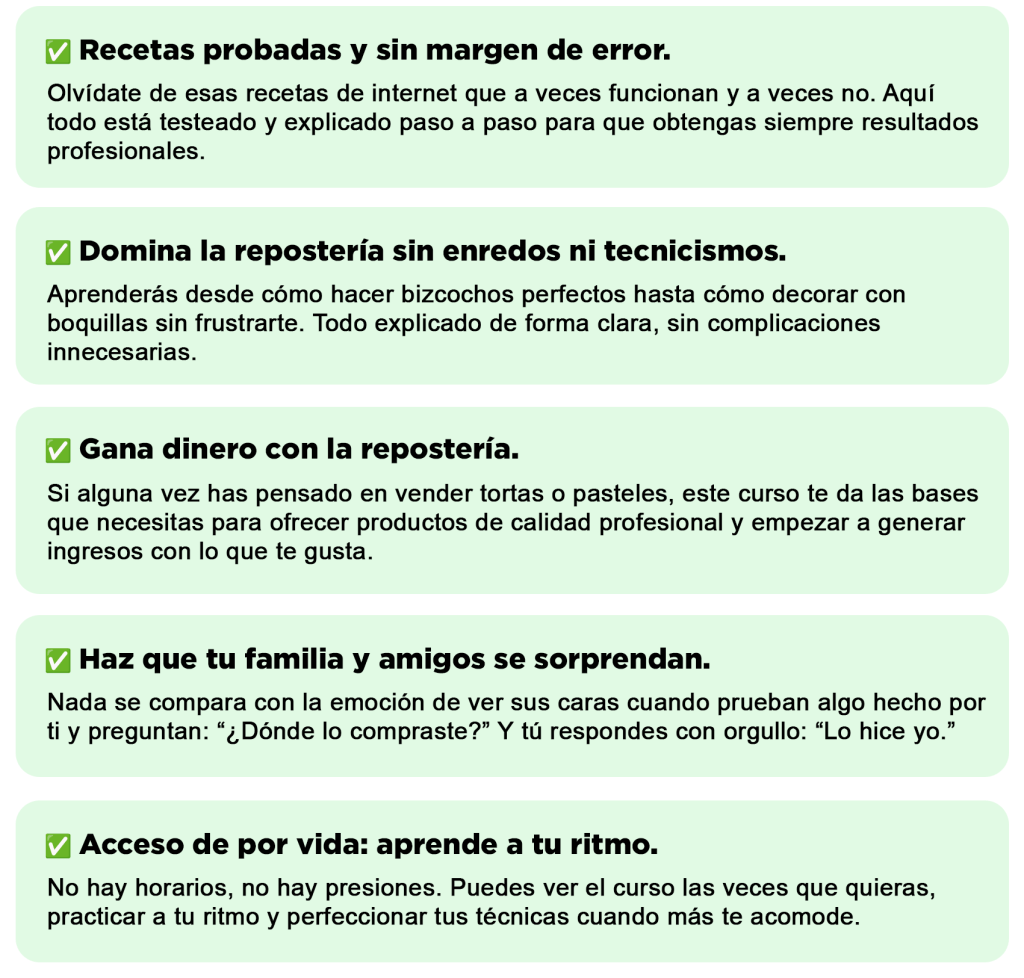 ✅ Recetas probadas y sin margen de error.

Olvídate de esas recetas de internet que a veces funcionan y a veces no. Aquí todo está testeado y explicado paso a paso para que obtengas siempre resultados profesionales.

✅ Domina la repostería sin enredos ni tecnicismos.

Aprenderás desde cómo hacer bizcochos perfectos hasta cómo decorar con boquillas sin frustrarte. Todo explicado de forma clara, sin complicaciones innecesarias.

✅ Gana dinero con la repostería.

Si alguna vez has pensado en vender tortas o pasteles, este curso te da las bases que necesitas para ofrecer productos de calidad profesional y empezar a generar ingresos con lo que te gusta.

✅ Haz que tu familia y amigos se sorprendan.

Nada se compara con la emoción de ver sus caras cuando prueban algo hecho por ti y preguntan: “¿Dónde lo compraste?” Y tú respondes con orgullo: “Lo hice yo.”

✅ Acceso de por vida: aprende a tu ritmo.

No hay horarios, no hay presiones. Puedes ver el curso las veces que quieras, practicar a tu ritmo y perfeccionar tus técnicas cuando más te acomode.